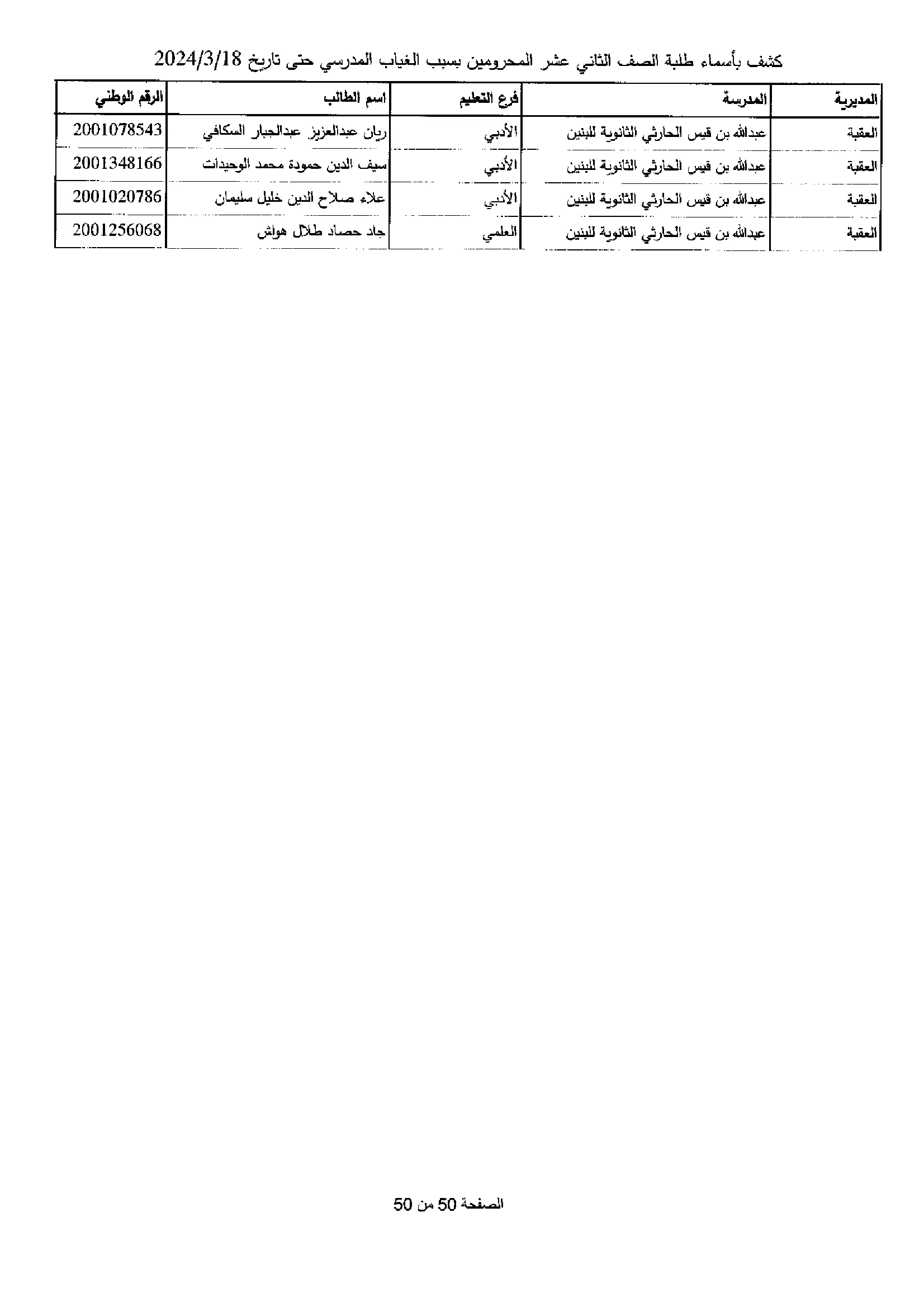 كشف بأسماء طلبة الصف الثاني عشر المحرومين بسبب الغياب المدرسي حتى تاريخ 2024/3/18

| المديرية | المدرسة | فرع التعليم | اسم الطالب | الرقم الوطني |
|---|---|---|---|---|
| العقبة | عبدالله بن قيس الحارثي الثانوية للبنين | الأدبي | ريان عبدالعزيز عبدالجبار السكافي | 2001078543 |
| العقبة | عبدالله بن قيس الحارثي الثانوية للبنين | الأدبي | سيف الدين حمودة محمد الوحيدات | 2001348166 |
| العقبة | عبدالله بن قيس الحارثي الثانوية للبنين | الأدبي | علاء صلاح الدين خليل سليمان | 2001020786 |
| العقبة | عبدالله بن قيس الحارثي الثانوية للبنين | العلمي | جاد حصاد طلال هواش | 2001256068 |

الصفحة 50 من 50